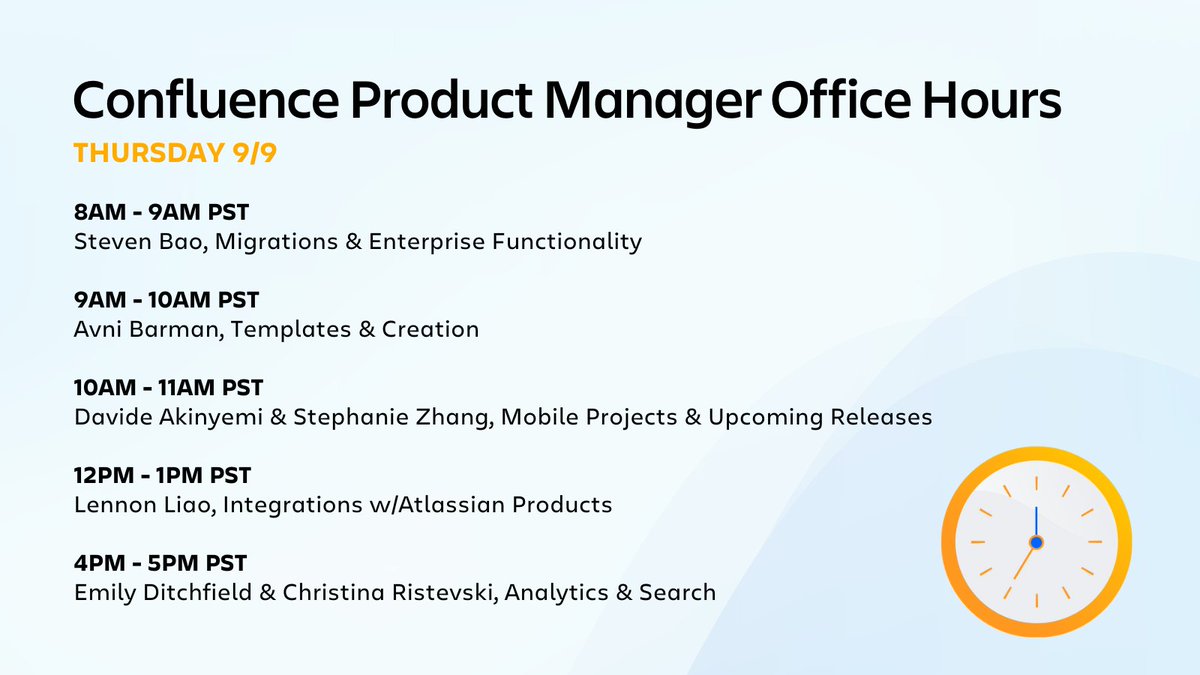 Confluence Product Manager Office Hours

THURSDAY 9/9

8AM - 9AM PST
Steven Bao, Migrations & Enterprise Functionality

9AM - 10AM PST
Avni Barman, Templates & Creation

10AM - 11AM PST
Davide Akinyemi & Stephanie Zhang, Mobile Projects & Upcoming Releases

12PM - 1PM PST
Lennon Liao, Integrations w/Atlassian Products

4PM - 5PM PST
Emily Ditchfield & Christina Ristevski, Analytics & Search